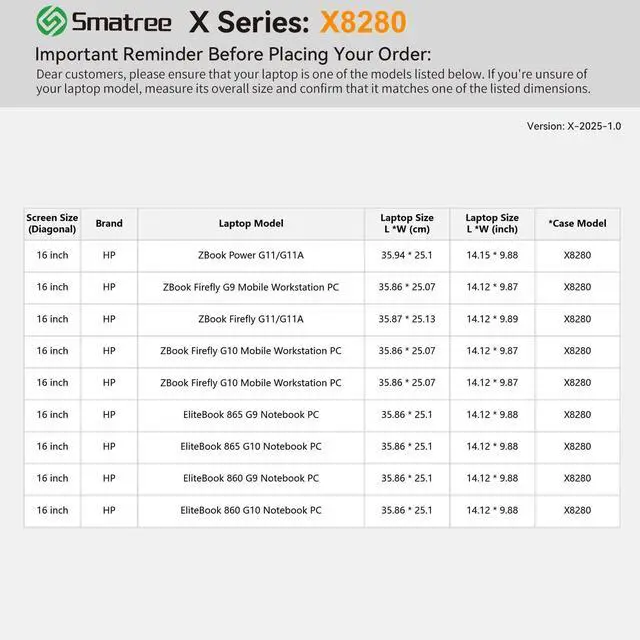 Smatree X Series: X8280

Important Reminder Before Placing Your Order:

Dear customers, please ensure that your laptop is one of the models listed below. If you're unsure of your laptop model, measure its overall size and confirm that it matches one of the listed dimensions.

Version: X-2025-1.0

| Screen Size (Diagonal) | Brand | Laptop Model | Laptop Size L *W (cm) | Laptop Size L *W (inch) | *Case Model |
|---|---|---|---|---|---|
| 16 inch | HP | ZBook Power G11/G11A | 35.94 * 25.1 | 14.15 * 9.88 | X8280 |
| 16 inch | HP | ZBook Firefly G9 Mobile Workstation PC | 35.86 * 25.07 | 14.12 * 9.87 | X8280 |
| 16 inch | HP | ZBook Firefly G11/G11A | 35.87 * 25.13 | 14.12 * 9.89 | X8280 |
| 16 inch | HP | ZBook Firefly G10 Mobile Workstation PC | 35.86 * 25.07 | 14.12 * 9.87 | X8280 |
| 16 inch | HP | ZBook Firefly G10 Mobile Workstation PC | 35.86 * 25.07 | 14.12 * 9.87 | X8280 |
| 16 inch | HP | EliteBook 865 G9 Notebook PC | 35.86 * 25.1 | 14.12 * 9.88 | X8280 |
| 16 inch | HP | EliteBook 865 G10 Notebook PC | 35.86 * 25.1 | 14.12 * 9.88 | X8280 |
| 16 inch | HP | EliteBook 860 G9 Notebook PC | 35.86 * 25.1 | 14.12 * 9.88 | X8280 |
| 16 inch | HP | EliteBook 860 G10 Notebook PC | 35.86 * 25.1 | 14.12 * 9.88 | X8280 |